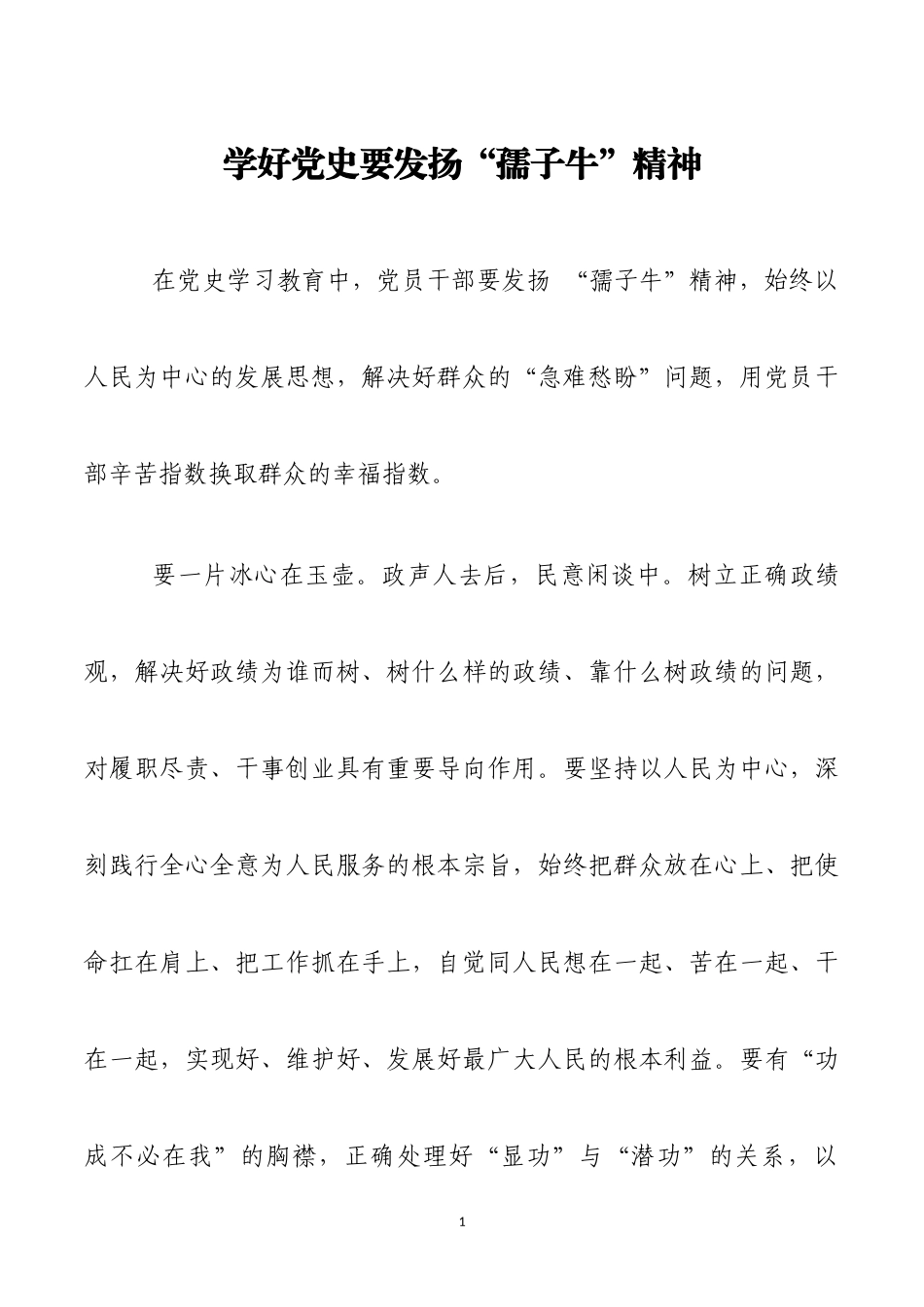 学好党史要发扬“孺子牛”精神

在党史学习教育中，党员干部要发扬 “孺子牛”精神，始终以人民为中心的发展思想，解决好群众的“急难愁盼”问题，用党员干部辛苦指数换取群众的幸福指数。

要一片冰心在玉壶。政声人去后，民意闲谈中。树立正确政绩观，解决好政绩为谁而树、树什么样的政绩、靠什么树政绩的问题，对履职尽责、干事创业具有重要导向作用。要坚持以人民为中心，深刻践行全心全意为人民服务的根本宗旨，始终把群众放在心上、把使命扛在肩上、把工作抓在手上，自觉同人民想在一起、苦在一起、干在一起，实现好、维护好、发展好最广大人民的根本利益。要有“功成不必在我”的胸襟，正确处理好“显功”与“潜功”的关系，以

1